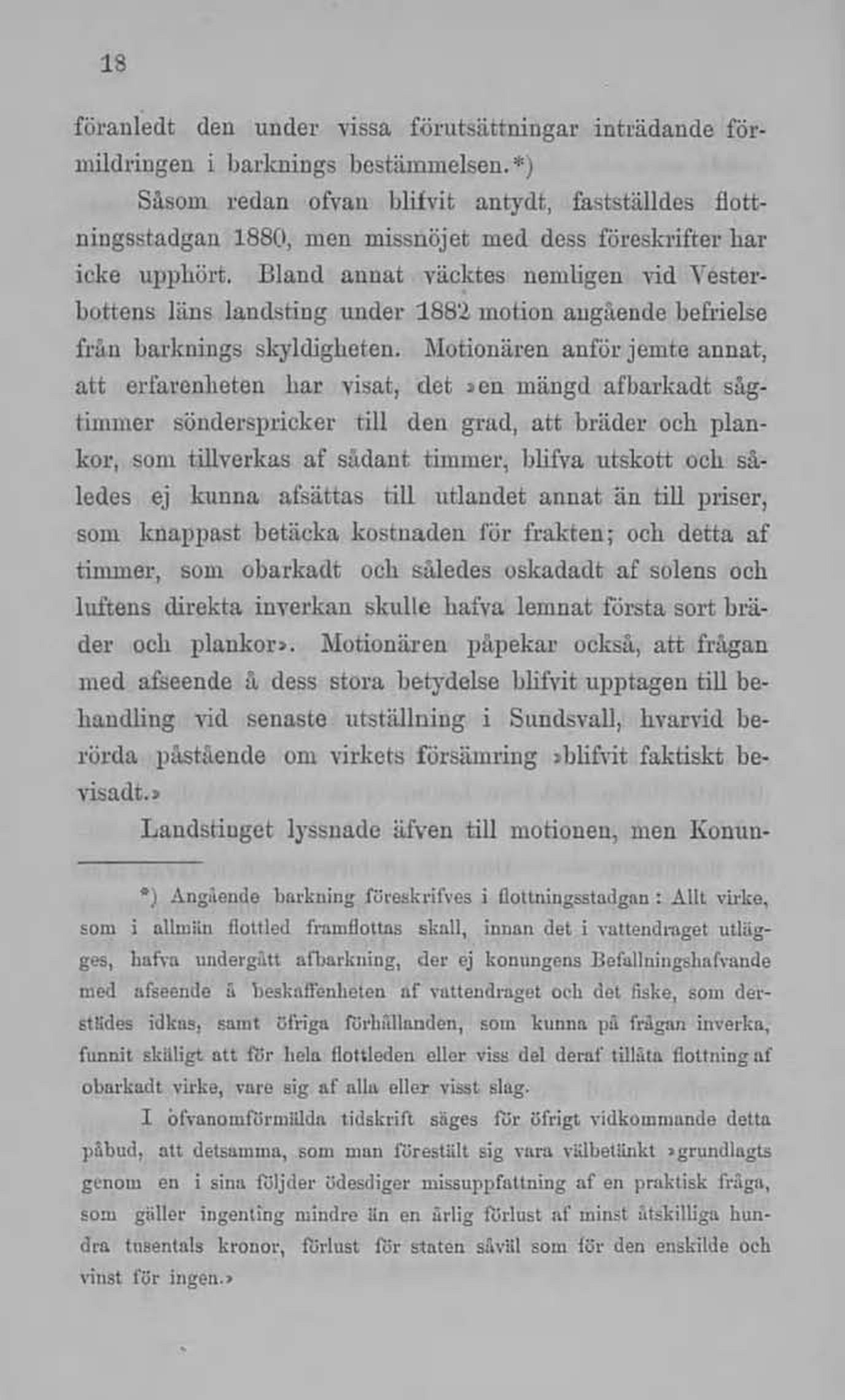 18

föranledt den under vissa förutsättningar inträdande förmildringen i barknings bestämmelsen.*)

Såsom redan ofvan blifvit antydt, fastställdes flottningsstadgan 1880, men missnöjet med dess föreskrifter har icke upphört. Bland annat väcktes nemligen vid Vesterbottens läns landsting under 1882 motion angående befrielse från barknings skyldigheten. Motionären anför jemte annat, att erfarenheten har visat, det »en mängd afbarkadt sågtimmer sönderspricker till den grad, att bräder och plankor, som tillverkas af sådant timmer, blifva utskott och således ej kunna afsättas till utlandet annat än till priser, som knappast betäcka kostnaden för frakten; och detta af timmer, som obarkadt och således oskadadt af solens och luftens direkta inverkan skulle hafva lemnat första sort bräder och plankor». Motionären påpekar också, att frågan med afseende å dess stora betydelse blifvit upptagen till behandling vid senaste utställning i Sundsvall, hvarvid berörda påstående om virkets försämring »blifvit faktiskt bevisadt.»

Landstinget lyssnade äfven till motionen, men Konun-

*) Angående barkning föreskrifves i flottningsstadgan: Allt virke, som i allmän flottled framflottas skall, innan det i vattendraget utlägges, hafva undergått afbarkning, der ej konungens Befallningshafvande med afseende å beskaffenheten af vattendraget och det fiske, som derstädes idkas, samt öfriga förhållanden, som kunna på frågan inverka, funnit skäligt att för hela flottleden eller viss del deraf tillåta flottning af obarkadt virke, vare sig af alla eller visst slag.

I ofvanomförmälda tidskrift säges för öfrigt vidkommande detta påbud, att detsamma, som man förestält sig vara välbetänkt »grundlagts genom en i sina följder ödesdiger missuppfattning af en praktisk fråga, som gäller ingenting mindre än en årlig förlust af minst åtskilliga hundra tusentals kronor, förlust för staten såväl som för den enskilde och vinst för ingen.»